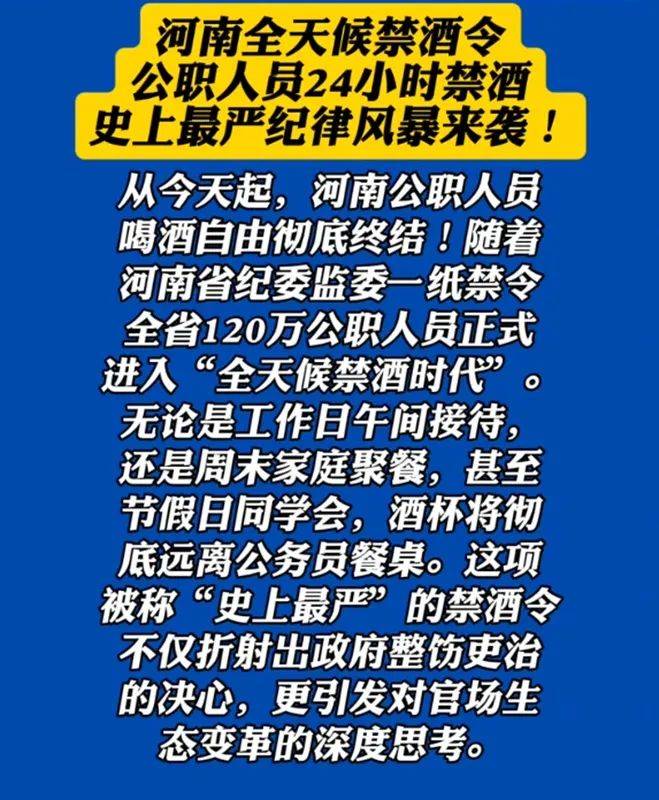 河南全天候禁酒令
公职人员24小时禁酒
史上最严纪律风暴来袭！

从今天起，河南公职人员喝酒自由彻底终结！随着河南省纪委监委一纸禁令全省120万公职人员正式进入“全天候禁酒时代”。无论是工作日午间接待，还是周末家庭聚餐，甚至节假日同学会，酒杯将彻底远离公务员餐桌。这项被称“史上最严”的禁酒令不仅折射出政府整饬吏治的决心，更引发对官场生态变革的深度思考。